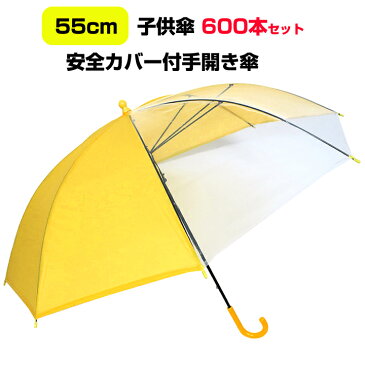 55cm 子供傘 600本セット
安全カバー付手開き傘